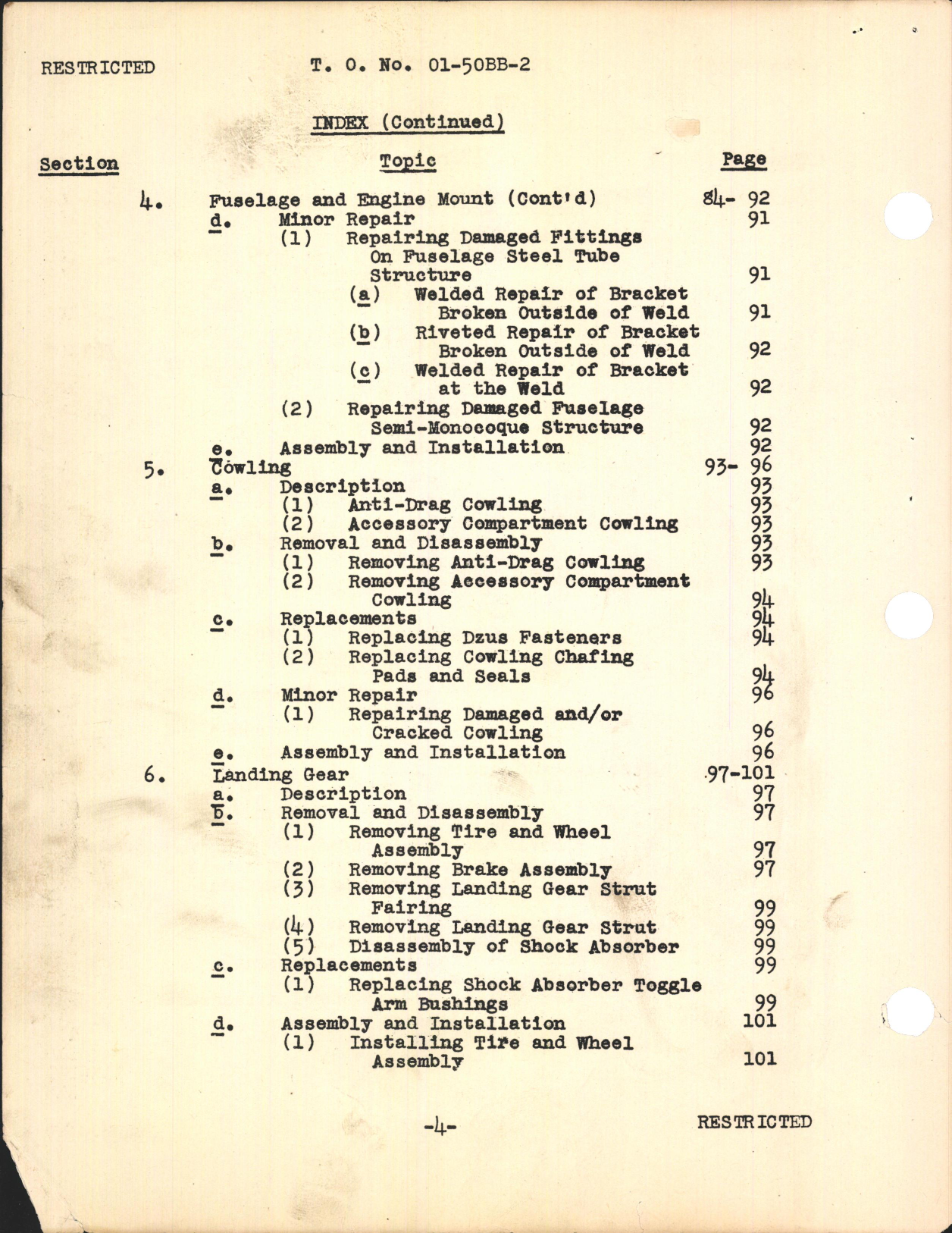 RESTRICTED T. O. No. 01-50BB-2

INDEX (Continued)

| Section | Topic | Page |
|---|---|---|
| 4. | Fuselage and Engine Mount (Cont'd) | 84- 92 |
| | d. Minor Repair | 91 |
| | (1) Repairing Damaged Fittings On Fuselage Steel Tube Structure | 91 |
| | (a) Welded Repair of Bracket Broken Outside of Weld | 91 |
| | (b) Riveted Repair of Bracket Broken Outside of Weld | 92 |
| | (c) Welded Repair of Bracket at the Weld | 92 |
| | (2) Repairing Damaged Fuselage Semi-Monocoque Structure | 92 |
| | e. Assembly and Installation | 92 |
| 5. | Cowling | 93- 96 |
| | a. Description | 93 |
| | (1) Anti-Drag Cowling | 93 |
| | (2) Accessory Compartment Cowling | 93 |
| | b. Removal and Disassembly | 93 |
| | (1) Removing Anti-Drag Cowling | 93 |
| | (2) Removing Accessory Compartment Cowling | 94 |
| | c. Replacements | 94 |
| | (1) Replacing Dzus Fasteners | 94 |
| | (2) Replacing Cowling Chafing Pads and Seals | 94 |
| | d. Minor Repair | 96 |
| | (1) Repairing Damaged and/or Cracked Cowling | 96 |
| | e. Assembly and Installation | 96 |
| 6. | Landing Gear | 97-101 |
| | a. Description | 97 |
| | b. Removal and Disassembly | 97 |
| | (1) Removing Tire and Wheel Assembly | 97 |
| | (2) Removing Brake Assembly | 97 |
| | (3) Removing Landing Gear Strut Fairing | 99 |
| | (4) Removing Landing Gear Strut | 99 |
| | (5) Disassembly of Shock Absorber | 99 |
| | c. Replacements | 99 |
| | (1) Replacing Shock Absorber Toggle Arm Bushings | 99 |
| | d. Assembly and Installation | 101 |
| | (1) Installing Tire and Wheel Assembly | 101 |

-4- RESTRICTED